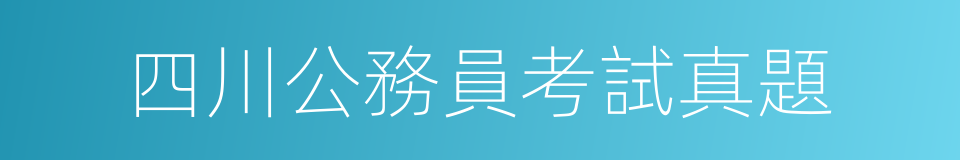 四川公務員考試真題